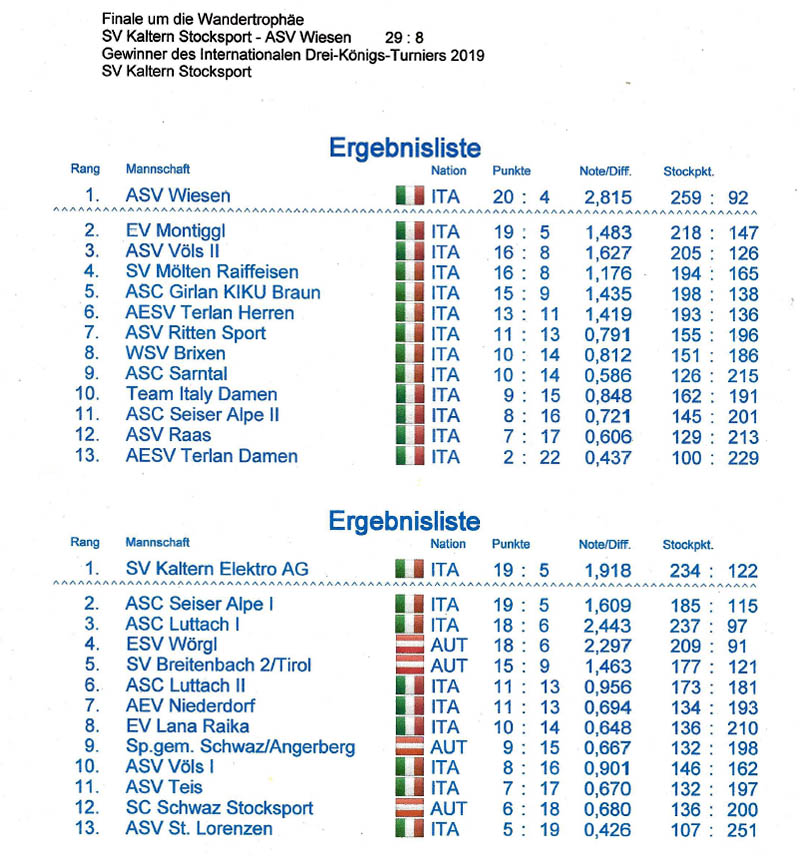 Finale um die Wandertrophäe
SV Kaltern Stocksport - ASV Wiesen 29 : 8
Gewinner des Internationalen Drei-Königs-Turniers 2019
SV Kaltern Stocksport

Ergebnisliste

| Rang | Mannschaft | Nation | Punkte | Note/Diff. | Stockpkt. |
|---|---|---|---|---|---|
| 1. | ASV Wiesen | ITA | 20 : 4 | 2,815 | 259 : 92 |
| 2. | EV Montiggl | ITA | 19 : 5 | 1,483 | 218 : 147 |
| 3. | ASV Völs II | ITA | 16 : 8 | 1,627 | 205 : 126 |
| 4. | SV Mölten Raiffeisen | ITA | 16 : 8 | 1,176 | 194 : 165 |
| 5. | ASC Girlan KIKU Braun | ITA | 15 : 9 | 1,435 | 198 : 138 |
| 6. | AESV Terlan Herren | ITA | 13 : 11 | 1,419 | 193 : 136 |
| 7. | ASV Ritten Sport | ITA | 11 : 13 | 0,791 | 155 : 196 |
| 8. | WSV Brixen | ITA | 10 : 14 | 0,812 | 151 : 186 |
| 9. | ASC Sarntal | ITA | 10 : 14 | 0,586 | 126 : 215 |
| 10. | Team Italy Damen | ITA | 9 : 15 | 0,848 | 162 : 191 |
| 11. | ASC Seiser Alpe II | ITA | 8 : 16 | 0,721 | 145 : 201 |
| 12. | ASV Raas | ITA | 7 : 17 | 0,606 | 129 : 213 |
| 13. | AESV Terlan Damen | ITA | 2 : 22 | 0,437 | 100 : 229 |

Ergebnisliste

| Rang | Mannschaft | Nation | Punkte | Note/Diff. | Stockpkt. |
|---|---|---|---|---|---|
| 1. | SV Kaltern Elektro AG | ITA | 19 : 5 | 1,918 | 234 : 122 |
| 2. | ASC Seiser Alpe I | ITA | 19 : 5 | 1,609 | 185 : 115 |
| 3. | ASC Luttach I | ITA | 18 : 6 | 2,443 | 237 : 97 |
| 4. | ESV Wörgl | AUT | 18 : 6 | 2,297 | 209 : 91 |
| 5. | SV Breitenbach 2/Tirol | AUT | 15 : 9 | 1,463 | 177 : 121 |
| 6. | ASC Luttach II | ITA | 11 : 13 | 0,956 | 173 : 181 |
| 7. | AEV Niederdorf | ITA | 11 : 13 | 0,694 | 134 : 193 |
| 8. | EV Lana Raika | ITA | 10 : 14 | 0,648 | 136 : 210 |
| 9. | Sp.gem. Schwaz/Angerberg | AUT | 9 : 15 | 0,667 | 132 : 198 |
| 10. | ASV Völs I | ITA | 8 : 16 | 0,901 | 146 : 162 |
| 11. | ASV Teis | ITA | 7 : 17 | 0,670 | 132 : 197 |
| 12. | SC Schwaz Stocksport | AUT | 6 : 18 | 0,680 | 136 : 200 |
| 13. | ASV St. Lorenzen | ITA | 5 : 19 | 0,426 | 107 : 251 |